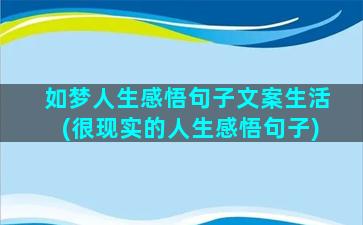 如梦人生感悟句子文案生活(很现实的人生感悟句子)